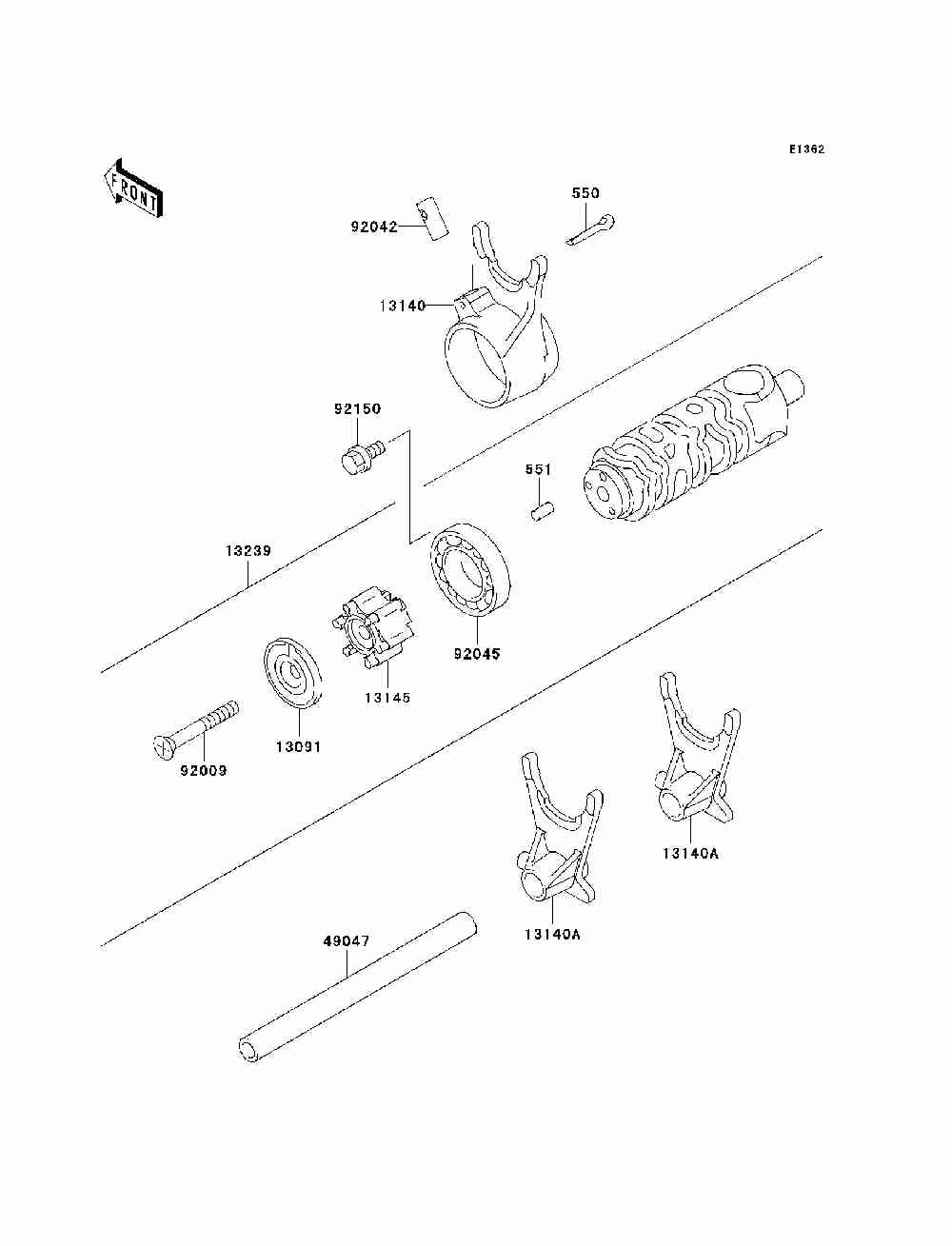 E1362

FRONT

550

92042

13140

92150

551

13239

92045

13145

13091

92009

13140A

13140A

49047